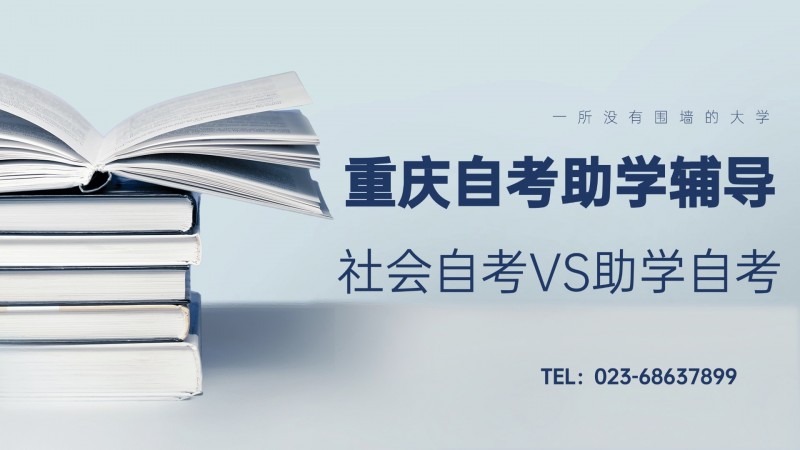 一所没有围墙的大学

重庆自考助学辅导

社会自考VS助学自考

TEL：023-68637899